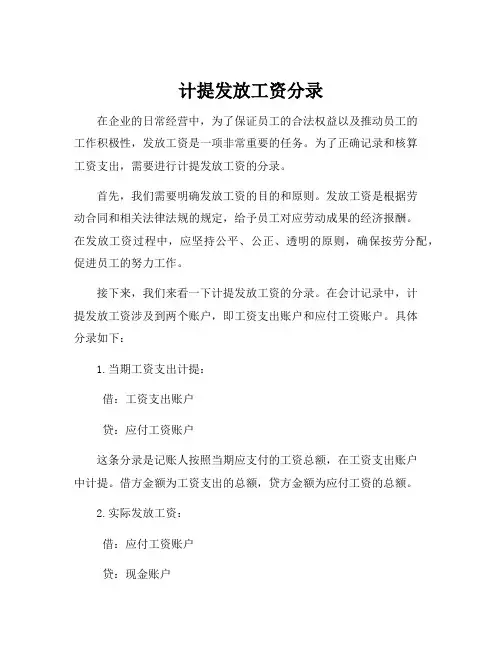 计提发放工资分录

在企业的日常经营中，为了保证员工的合法权益以及推动员工的工作积极性，发放工资是一项非常重要的任务。为了正确记录和核算工资支出，需要进行计提发放工资的分录。

首先，我们需要明确发放工资的目的和原则。发放工资是根据劳动合同和相关法律法规的规定，给予员工对应劳动成果的经济报酬。在发放工资过程中，应坚持公平、公正、透明的原则，确保按劳分配，促进员工的努力工作。

接下来，我们来看一下计提发放工资的分录。在会计记录中，计提发放工资涉及到两个账户，即工资支出账户和应付工资账户。具体分录如下：

1. 当期工资支出计提：

借：工资支出账户

贷：应付工资账户

这条分录是记账人按照当期应支付的工资总额，在工资支出账户中计提。借方金额为工资支出的总额，贷方金额为应付工资的总额。

2. 实际发放工资：

借：应付工资账户

贷：现金账户